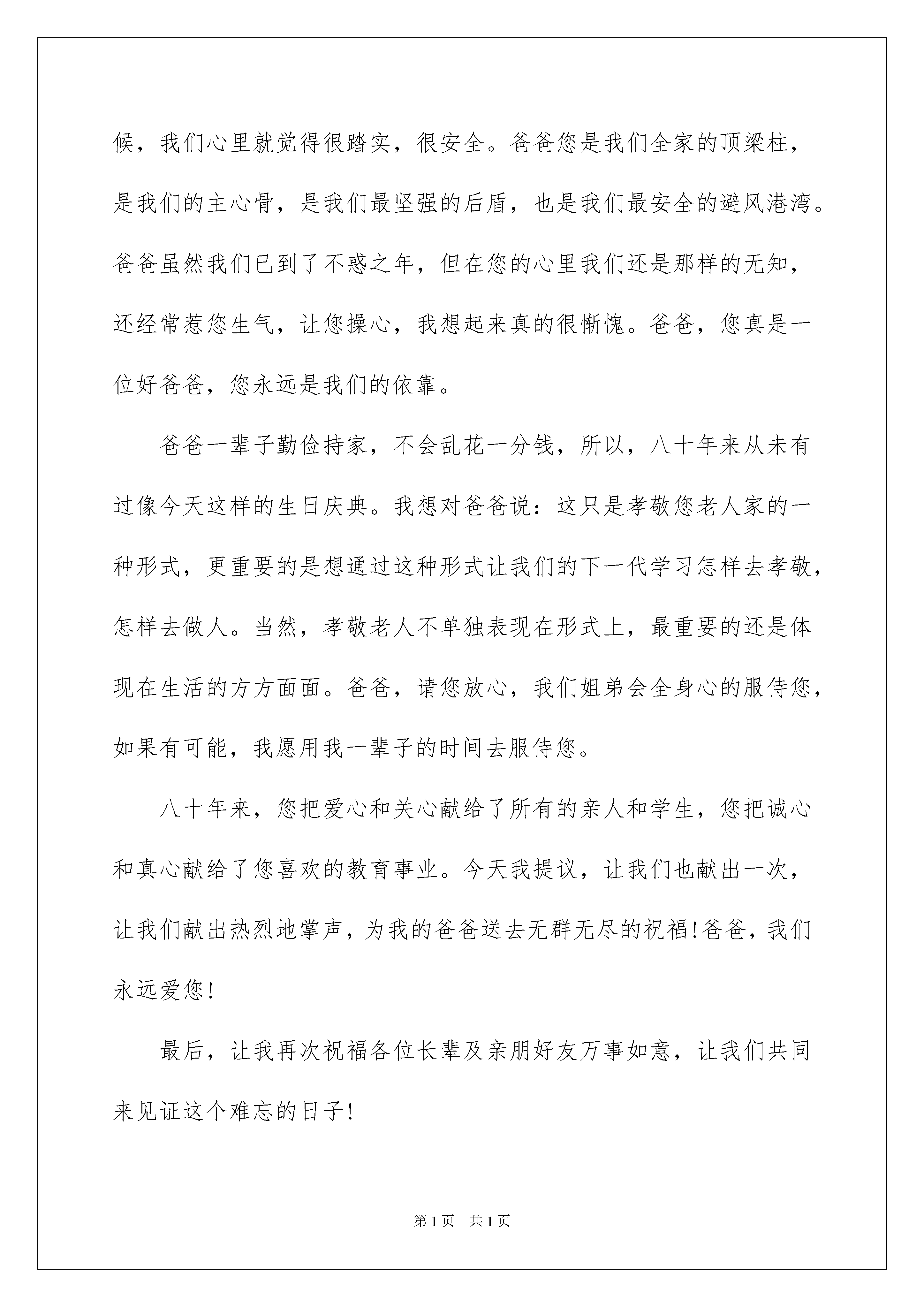 候，我们心里就觉得很踏实，很安全。爸爸您是我们全家的顶梁柱，是我们的主心骨，是我们最坚强的后盾，也是我们最安全的避风港湾。爸爸虽然我们已到了不惑之年，但在您的心里我们还是那样的无知，还经常惹您生气，让您操心，我想起来真的很惭愧。爸爸，您真是一位好爸爸，您永远是我们的依靠。

爸爸一辈子勤俭持家，不会乱花一分钱，所以，八十年来从未有过像今天这样的生日庆典。我想对爸爸说：这只是孝敬您老人家的一种形式，更重要的是想通过这种形式让我们的下一代学习怎样去孝敬，怎样去做人。当然，孝敬老人不单独表现在形式上，最重要的还是体现在生活的方方面面。爸爸，请您放心，我们姐弟会全身心的服侍您，如果有可能，我愿用我一辈子的时间去服侍您。

八十年来，您把爱心和关心献给了所有的亲人和学生，您把诚心和真心献给了您喜欢的教育事业。今天我提议，让我们也献出一次，让我们献出热烈地掌声，为我的爸爸送去无群无尽的祝福!爸爸，我们永远爱您!

最后，让我再次祝福各位长辈及亲朋好友万事如意，让我们共同来见证这个难忘的日子!

第 1 页 共 1 页